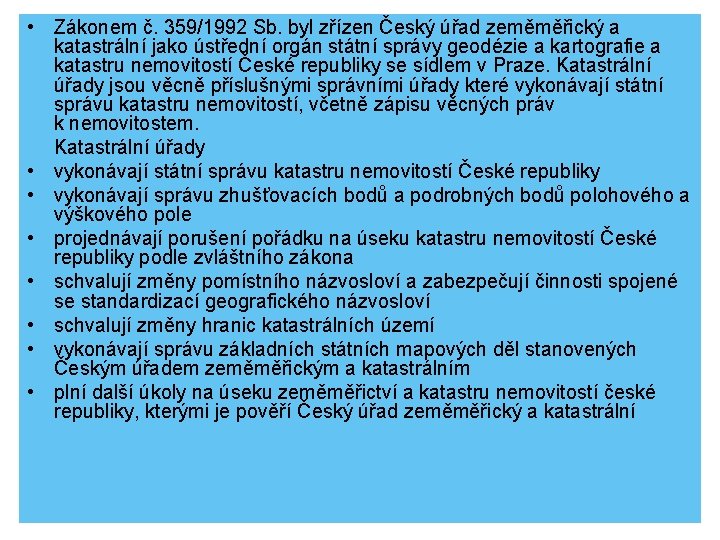 • Zákonem č. 359/1992 Sb. byl zřízen Český úřad zeměměřický a katastrální jako ústřední orgán státní správy geodézie a kartografie a katastru nemovitostí České republiky se sídlem v Praze. Katastrální úřady jsou věcně příslušnými správními úřady které vykonávají státní správu katastru nemovitostí, včetně zápisu věcných práv k nemovitostem.

Katastrální úřady

• vykonávají státní správu katastru nemovitostí České republiky
• vykonávají správu zhušťovacích bodů a podrobných bodů polohového a výškového pole
• projednávají porušení pořádku na úseku katastru nemovitostí České republiky podle zvláštního zákona
• schvalují změny pomístního názvosloví a zabezpečují činnosti spojené se standardizací geografického názvosloví
• schvalují změny hranic katastrálních území
• vykonávají správu základních státních mapových děl stanovených Českým úřadem zeměměřickým a katastrálním
• plní další úkoly na úseku zeměměřictví a katastru nemovitostí české republiky, kterými je pověří Český úřad zeměměřický a katastrální